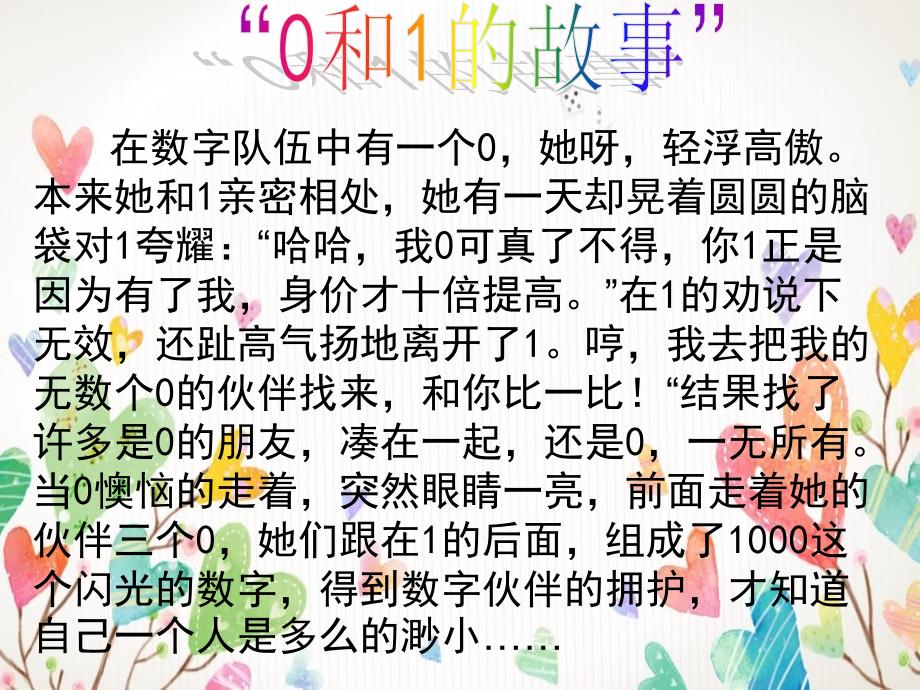 “0和1的故事”

在数字队伍中有一个0，她呀，轻浮高傲。本来她和1亲密相处，她有一天却晃着圆圆的脑袋对1夸耀：“哈哈，我0可真了不得，你1正是因为有了我，身价才十倍提高。”在1的劝说下无效，还趾高气扬地离开了1。哼，我去把我的无数个0的伙伴找来，和你比一比！“结果找了许多是0的朋友，凑在一起，还是0，一无所有。当0懊恼的走着，突然眼睛一亮，前面走着她的伙伴三个0，她们跟在1的后面，组成了1000这个闪光的数字，得到数字伙伴的拥护，才知道自己一个人是多么的渺小……